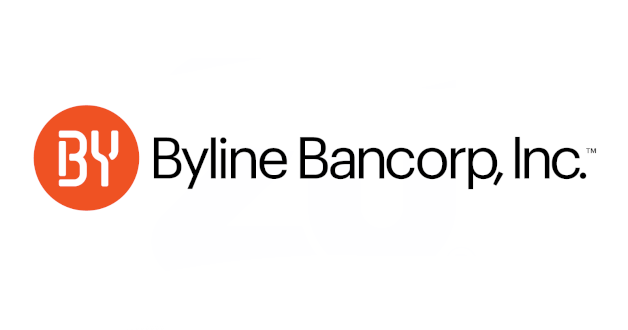 BY Byline Bancorp, Inc.™